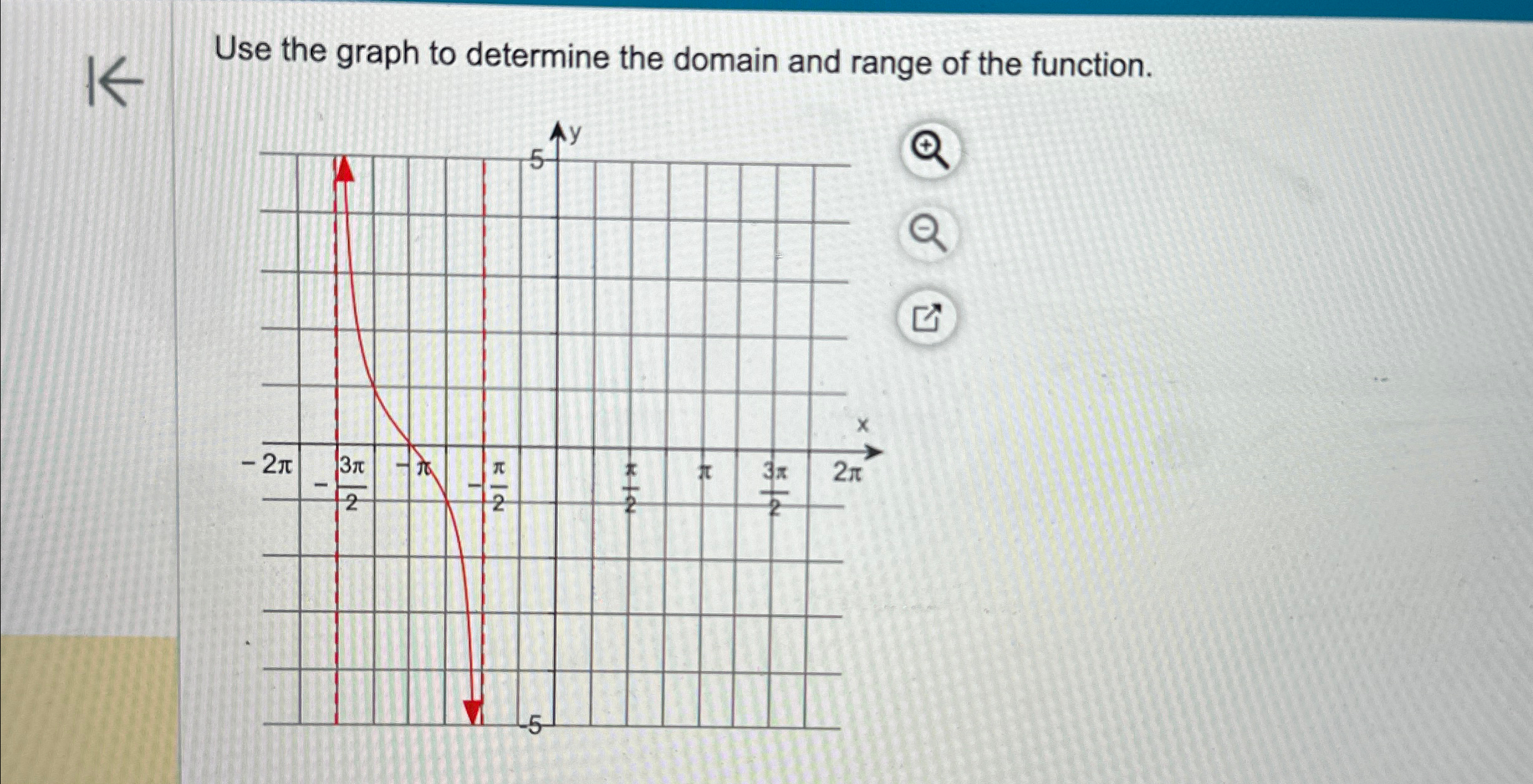 Use the graph to determine the domain and range of the function.

y

5

x

$-2\pi$ $-\frac{3\pi}{2}$ $-\pi$ $-\frac{\pi}{2}$ $\frac{\pi}{2}$ $\pi$ $\frac{3\pi}{2}$ $2\pi$

-5